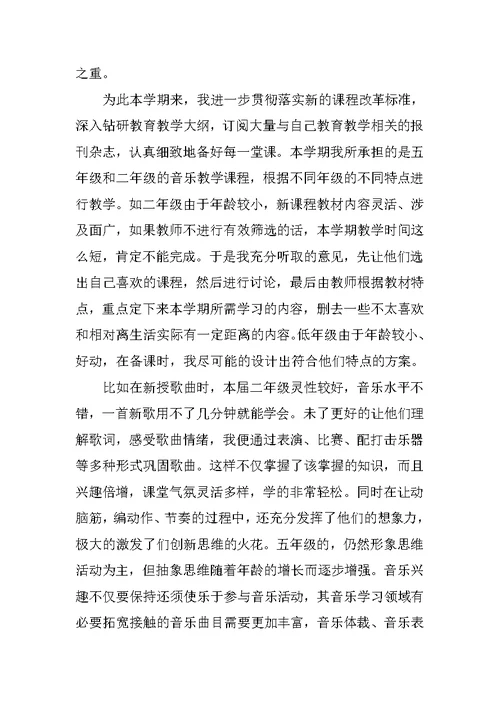 之重。

为此本学期来，我进一步贯彻落实新的课程改革标准，深入钻研教育教学大纲，订阅大量与自己教育教学相关的报刊杂志，认真细致地备好每一堂课。本学期我所承担的是五年级和二年级的音乐教学课程，根据不同年级的不同特点进行教学。如二年级由于年龄较小，新课程教材内容灵活、涉及面广，如果教师不进行有效筛选的话，本学期教学时间这么短，肯定不能完成。于是我充分听取的意见，先让他们选出自己喜欢的课程，然后进行讨论，最后由教师根据教材特点，重点定下来本学期所需学习的内容，删去一些不太喜欢和相对离生活实际有一定距离的内容。低年级由于年龄较小、好动，在备课时，我尽可能的设计出符合他们特点的方案。

比如在新授歌曲时，本届二年级灵性较好，音乐水平不错，一首新歌用不了几分钟就能学会。未了更好的让他们理解歌词，感受歌曲情绪，我便通过表演、比赛、配打击乐器等多种形式巩固歌曲。这样不仅掌握了该掌握的知识，而且兴趣倍增，课堂气氛灵活多样，学的非常轻松。同时在让动脑筋，编动作、节奏的过程中，还充分发挥了他们的想象力，极大的激发了们创新思维的火花。五年级的，仍然形象思维活动为主，但抽象思维随着年龄的增长而逐步增强。音乐兴趣不仅要保持还须使乐于参与音乐活动，其音乐学习领域有必要拓宽接触的音乐曲目需要更加丰富，音乐体裁、音乐表